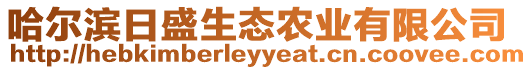 哈尔滨日盛生态农业有限公司
http://hebkimberleyyeat.cn.coovee.com